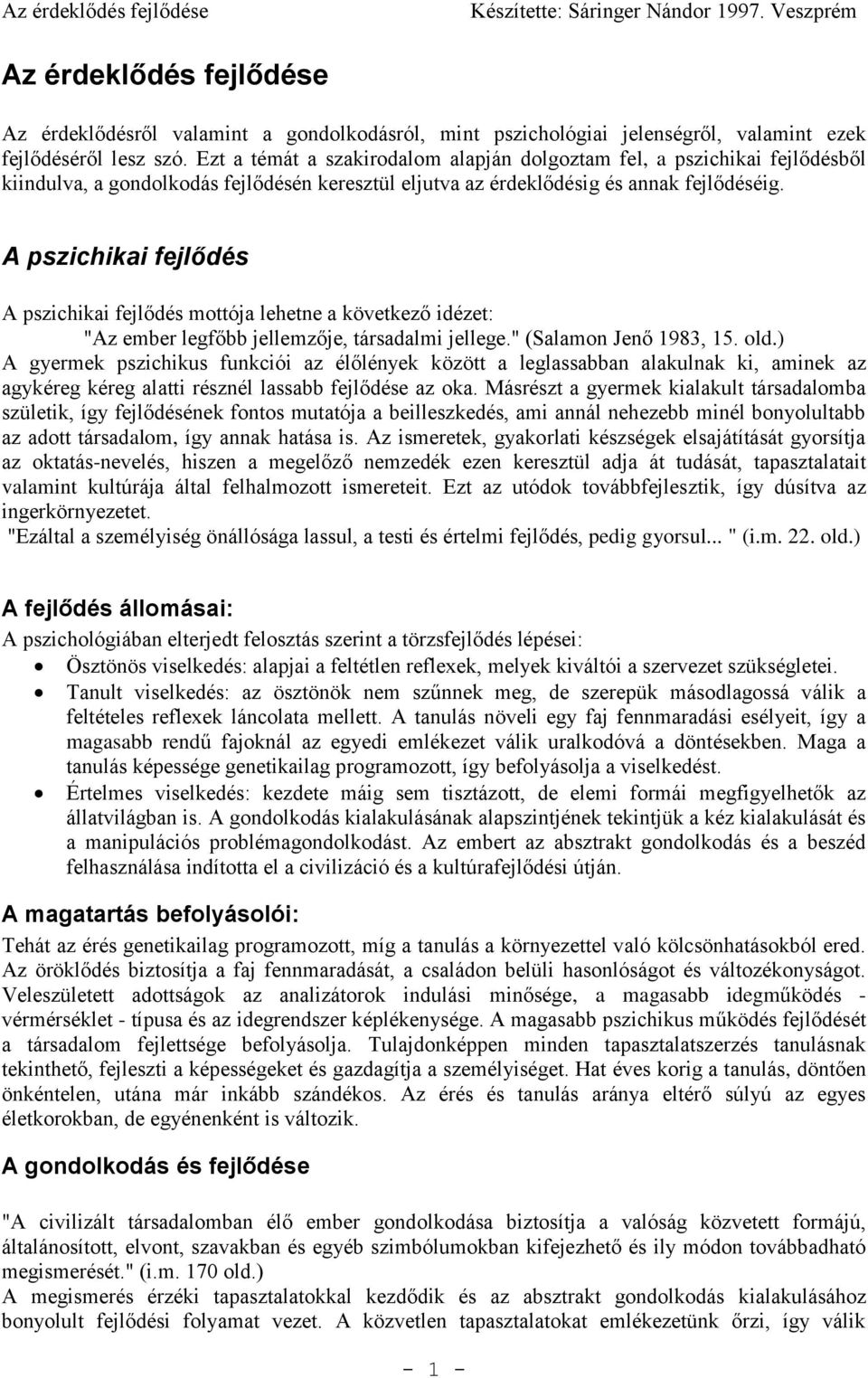 Az érdeklődés fejlődése Készítette: Sáringer Nándor 1997. Veszprém

Az érdeklődés fejlődése

Az érdeklődésről valamint a gondolkodásról, mint pszichológiai jelenségről, valamint ezek fejlődéséről lesz szó. Ezt a témát a szakirodalom alapján dolgoztam fel, a pszichikai fejlődésből kiindulva, a gondolkodás fejlődésén keresztül eljutva az érdeklődésig és annak fejlődéséig.

A pszichikai fejlődés

A pszichikai fejlődés mottója lehetne a következő idézet:
"Az ember legfőbb jellemzője, társadalmi jellege." (Salamon Jenő 1983, 15. old.)
A gyermek pszichikus funkciói az élőlények között a leglassabban alakulnak ki, aminek az agykéreg kéreg alatti résznél lassabb fejlődése az oka. Másrészt a gyermek kialakult társadalomba születik, így fejlődésének fontos mutatója a beilleszkedés, ami annál nehezebb minél bonyolultabb az adott társadalom, így annak hatása is. Az ismeretek, gyakorlati készségek elsajátítását gyorsítja az oktatás-nevelés, hiszen a megelőző nemzedék ezen keresztül adja át tudását, tapasztalatait valamint kultúrája által felhalmozott ismereteit. Ezt az utódok továbbfejlesztik, így dúsítva az ingerkörnyezetet.
"Ezáltal a személyiség önállósága lassul, a testi és értelmi fejlődés, pedig gyorsul... " (i.m. 22. old.)

A fejlődés állomásai:

A pszichológiában elterjedt felosztás szerint a törzsfejlődés lépései:
• Ösztönös viselkedés: alapjai a feltétlen reflexek, melyek kiváltói a szervezet szükségletei.
• Tanult viselkedés: az ösztönök nem szűnnek meg, de szerepük másodlagossá válik a feltételes reflexek láncolata mellett. A tanulás növeli egy faj fennmaradási esélyeit, így a magasabb rendű fajoknál az egyedi emlékezet válik uralkodóvá a döntésekben. Maga a tanulás képessége genetikailag programozott, így befolyásolja a viselkedést.
• Értelmes viselkedés: kezdete máig sem tisztázott, de elemi formái megfigyelhetők az állatvilágban is. A gondolkodás kialakulásának alapszintjének tekintjük a kéz kialakulását és a manipulációs problémagondolkodást. Az embert az absztrakt gondolkodás és a beszéd felhasználása indította el a civilizáció és a kultúrafejlődési útján.

A magatartás befolyásolói:

Tehát az érés genetikailag programozott, míg a tanulás a környezettel való kölcsönhatásokból ered. Az öröklődés biztosítja a faj fennmaradását, a családon belüli hasonlóságot és változékonyságot. Veleszületett adottságok az analizátorok indulási minősége, a magasabb idegműködés - vérmérséklet - típusa és az idegrendszer képlékenysége. A magasabb pszichikus működés fejlődését a társadalom fejlettsége befolyásolja. Tulajdonképpen minden tapasztalatszerzés tanulásnak tekinthető, fejleszti a képességeket és gazdagítja a személyiséget. Hat éves korig a tanulás, döntően önkéntelen, utána már inkább szándékos. Az érés és tanulás aránya eltérő súlyú az egyes életkorokban, de egyénenként is változik.

A gondolkodás és fejlődése

"A civilizált társadalomban élő ember gondolkodása biztosítja a valóság közvetett formájú, általánosított, elvont, szavakban és egyéb szimbólumokban kifejezhető és ily módon továbbadható megismerését." (i.m. 170 old.)
A megismerés érzéki tapasztalatokkal kezdődik és az absztrakt gondolkodás kialakulásához bonyolult fejlődési folyamat vezet. A közvetlen tapasztalatokat emlékezetünk őrzi, így válik

- 1 -